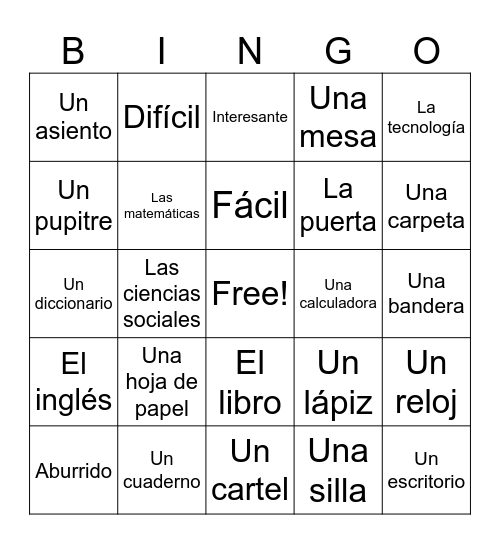 | B | I | N | G | O |
|---|---|---|---|---|
| Un asiento | Difícil | Interesante | Una mesa | La tecnología |
| Un pupitre | Las matemáticas | Fácil | La puerta | Una carpeta |
| Un diccionario | Las ciencias sociales | Free! | Una calculadora | Una bandera |
| El inglés | Una hoja de papel | El libro | Un lápiz | Un reloj |
| Aburrido | Un cuaderno | Un cartel | Una silla | Un escritorio |